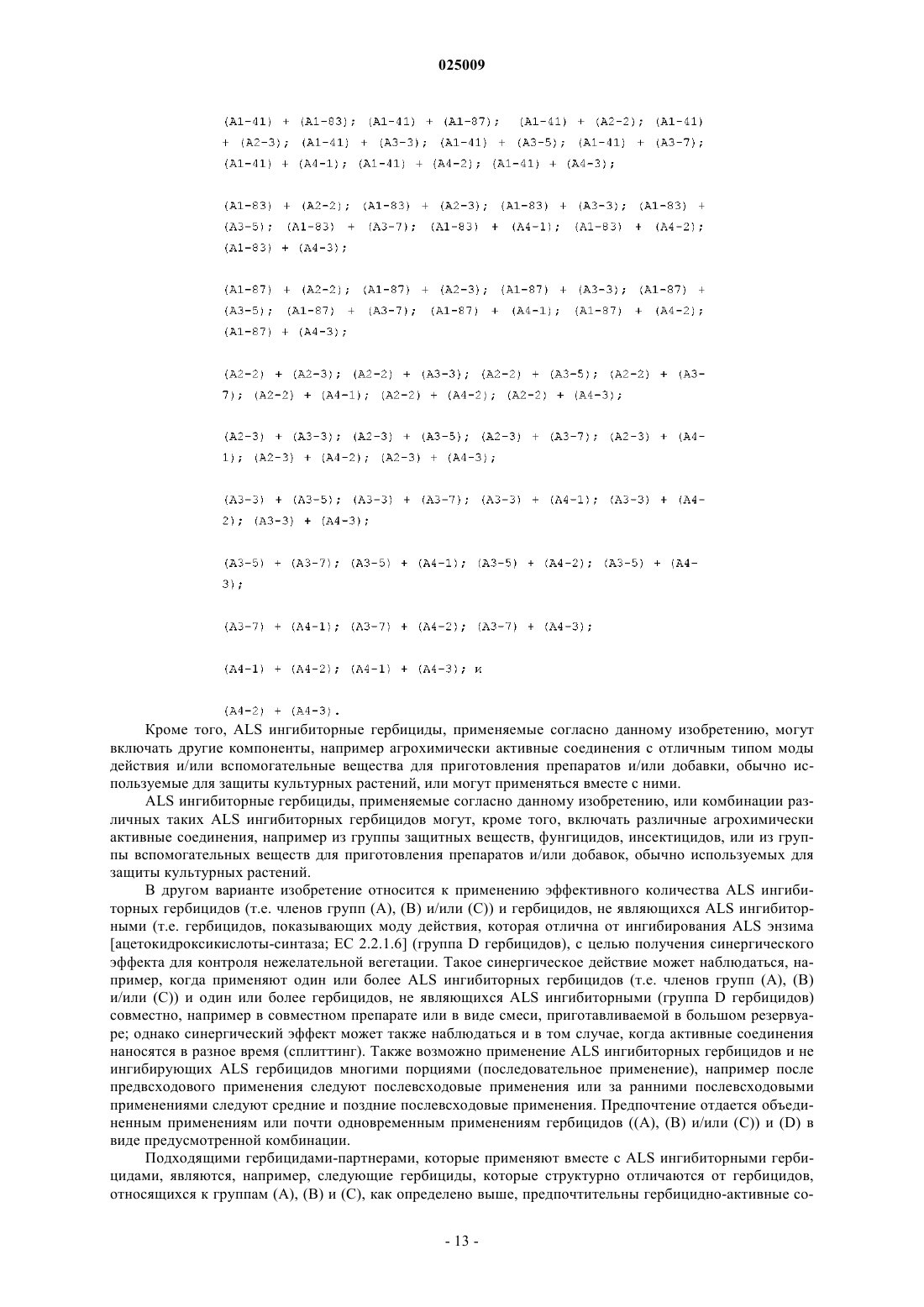 025009

(A1-41) + (A1-83); (A1-41) + (A1-87); (A1-41) + (A2-2); (A1-41) + (A2-3); (A1-41) + (A3-3); (A1-41) + (A3-5); (A1-41) + (A3-7); (A1-41) + (A4-1); (A1-41) + (A4-2); (A1-41) + (A4-3);

(A1-83) + (A2-2); (A1-83) + (A2-3); (A1-83) + (A3-3); (A1-83) + (A3-5); (A1-83) + (A3-7); (A1-83) + (A4-1); (A1-83) + (A4-2); (A1-83) + (A4-3);

(A1-87) + (A2-2); (A1-87) + (A2-3); (A1-87) + (A3-3); (A1-87) + (A3-5); (A1-87) + (A3-7); (A1-87) + (A4-1); (A1-87) + (A4-2); (A1-87) + (A4-3);

(A2-2) + (A2-3); (A2-2) + (A3-3); (A2-2) + (A3-5); (A2-2) + (A3-7); (A2-2) + (A4-1); (A2-2) + (A4-2); (A2-2) + (A4-3);

(A2-3) + (A3-3); (A2-3) + (A3-5); (A2-3) + (A3-7); (A2-3) + (A4-1); (A2-3) + (A4-2); (A2-3) + (A4-3);

(A3-3) + (A3-5); (A3-3) + (A3-7); (A3-3) + (A4-1); (A3-3) + (A4-2); (A3-3) + (A4-3);

(A3-5) + (A3-7); (A3-5) + (A4-1); (A3-5) + (A4-2); (A3-5) + (A4-3);

(A3-7) + (A4-1); (A3-7) + (A4-2); (A3-7) + (A4-3);

(A4-1) + (A4-2); (A4-1) + (A4-3); и

(A4-2) + (A4-3).

Кроме того, ALS ингибиторные гербициды, применяемые согласно данному изобретению, могут включать другие компоненты, например агрохимически активные соединения с отличным типом моды действия и/или вспомогательные вещества для приготовления препаратов и/или добавки, обычно используемые для защиты культурных растений, или могут применяться вместе с ними.

ALS ингибиторные гербициды, применяемые согласно данному изобретению, или комбинации различных таких ALS ингибиторных гербицидов могут, кроме того, включать различные агрохимически активные соединения, например из группы защитных веществ, фунгицидов, инсектицидов, или из группы вспомогательных веществ для приготовления препаратов и/или добавок, обычно используемых для защиты культурных растений.

В другом варианте изобретение относится к применению эффективного количества ALS ингибиторных гербицидов (т.е. членов групп (A), (B) и/или (C)) и гербицидов, не являющихся ALS ингибиторными (т.е. гербицидов, показывающих моду действия, которая отлична от ингибирования ALS энзима [ацетокидроксикислоты-синтаза; EC 2.2.1.6] (группа D гербицидов), с целью получения синергического эффекта для контроля нежелательной вегетации. Такое синергическое действие может наблюдаться, например, когда применяют один или более ALS ингибиторных гербицидов (т.е. членов групп (A), (B) и/или (C)) и один или более гербицидов, не являющихся ALS ингибиторными (группа D гербицидов) совместно, например в совместном препарате или в виде смеси, приготавливаемой в большом резервуаре; однако синергический эффект может также наблюдаться и в том случае, когда активные соединения наносятся в разное время (сплиттинг). Также возможно применение ALS ингибиторных гербицидов и не ингибирующих ALS гербицидов многими порциями (последовательное применение), например после предвсходового применения следуют послевсходовые применения или за ранними послевсходовыми применениями следуют средние и поздние послевсходовые применения. Предпочтение отдается объединенным применениям или почти одновременным применениям гербицидов ((A), (B) и/или (C)) и (D) в виде предусмотренной комбинации.

Подходящими гербицидами-партнерами, которые применяют вместе с ALS ингибиторными гербицидами, являются, например, следующие гербициды, которые структурно отличаются от гербицидов, относящихся к группам (A), (B) и (C), как определено выше, предпочтительны гербицидно-активные со-

- 13 -